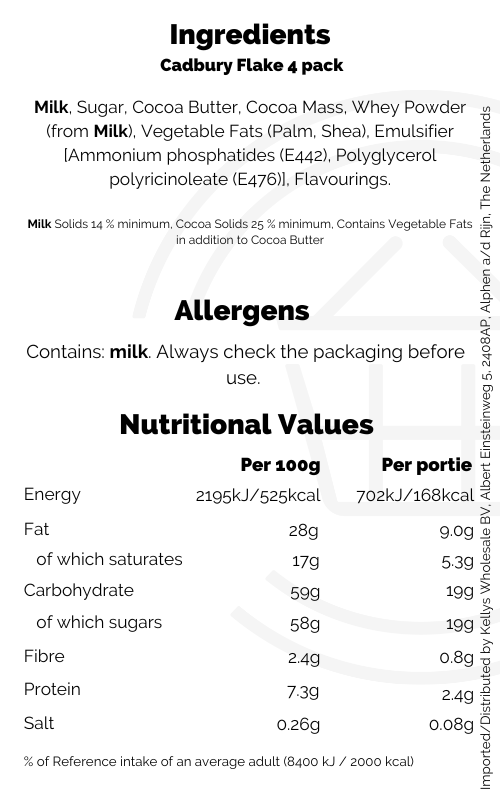 Ingredients

Cadbury Flake 4 pack

Milk, Sugar, Cocoa Butter, Cocoa Mass, Whey Powder (from Milk), Vegetable Fats (Palm, Shea), Emulsifier [Ammonium phosphatides (E442), Polyglycerol polyricinoleate (E476)], Flavourings.

Milk Solids 14 % minimum, Cocoa Solids 25 % minimum, Contains Vegetable Fats in addition to Cocoa Butter

Allergens

Contains: milk. Always check the packaging before use.

Nutritional Values

| | Per 100g | Per portie |
|---|---|---|
| Energy | 2195kJ/525kcal | 702kJ/168kcal |
| Fat | 28g | 9.0g |
| of which saturates | 17g | 5.3g |
| Carbohydrate | 59g | 19g |
| of which sugars | 58g | 19g |
| Fibre | 2.4g | 0.8g |
| Protein | 7.3g | 2.4g |
| Salt | 0.26g | 0.08g |

% of Reference intake of an average adult (8400 kJ / 2000 kcal)

Imported/Distributed by Kellys Wholesale BV, Albert Einsteinweg 5, 2408AP, Alphen a/d Rijn, The Netherlands